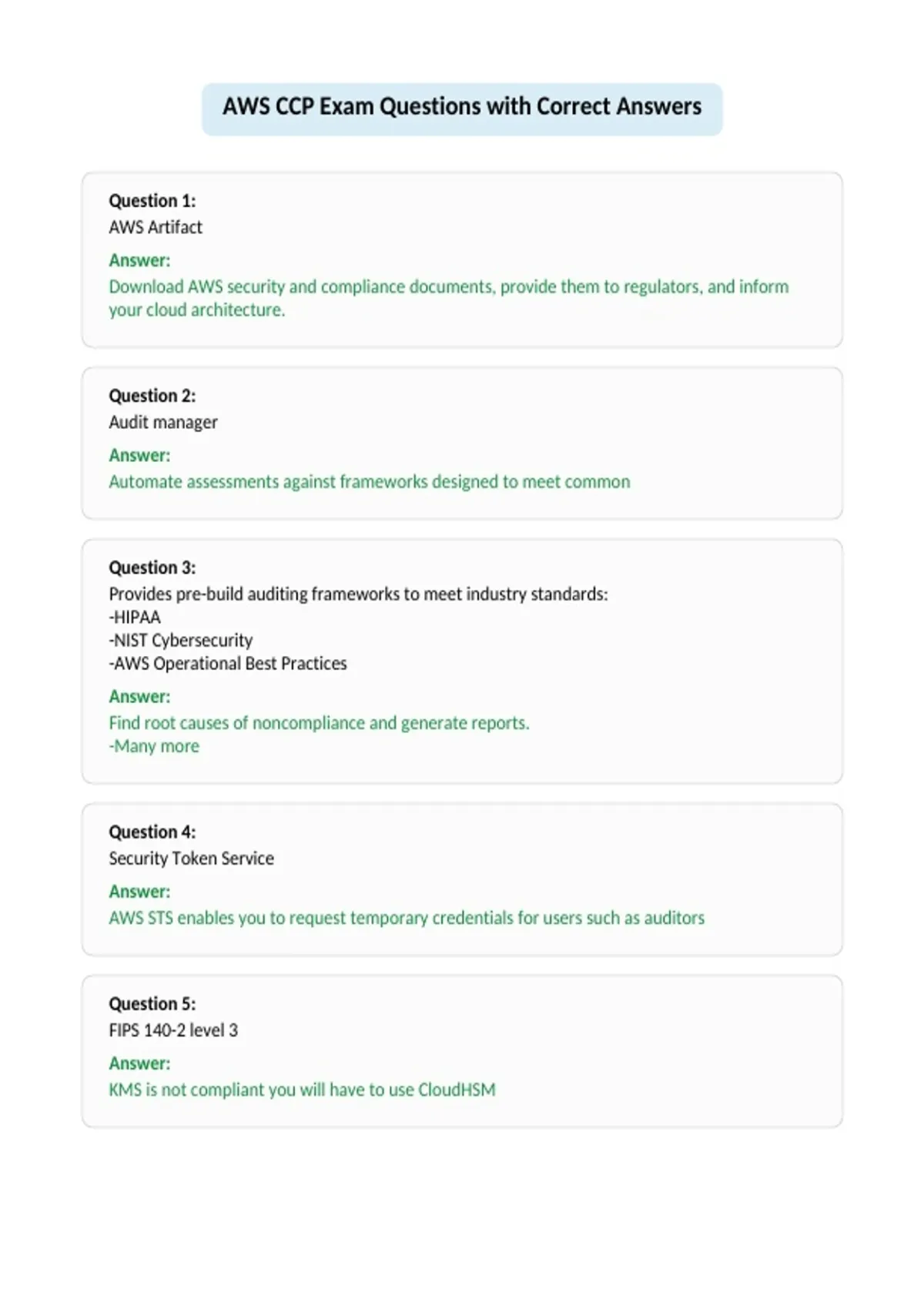 AWS CCP Exam Questions with Correct Answers

Question 1:
AWS Artifact

Answer:
Download AWS security and compliance documents, provide them to regulators, and inform your cloud architecture.

Question 2:
Audit manager

Answer:
Automate assessments against frameworks designed to meet common

Question 3:
Provides pre-build auditing frameworks to meet industry standards:
-HIPAA
-NIST Cybersecurity
-AWS Operational Best Practices

Answer:
Find root causes of noncompliance and generate reports.
-Many more

Question 4:
Security Token Service

Answer:
AWS STS enables you to request temporary credentials for users such as auditors

Question 5:
FIPS 140-2 level 3

Answer:
KMS is not compliant you will have to use CloudHSM